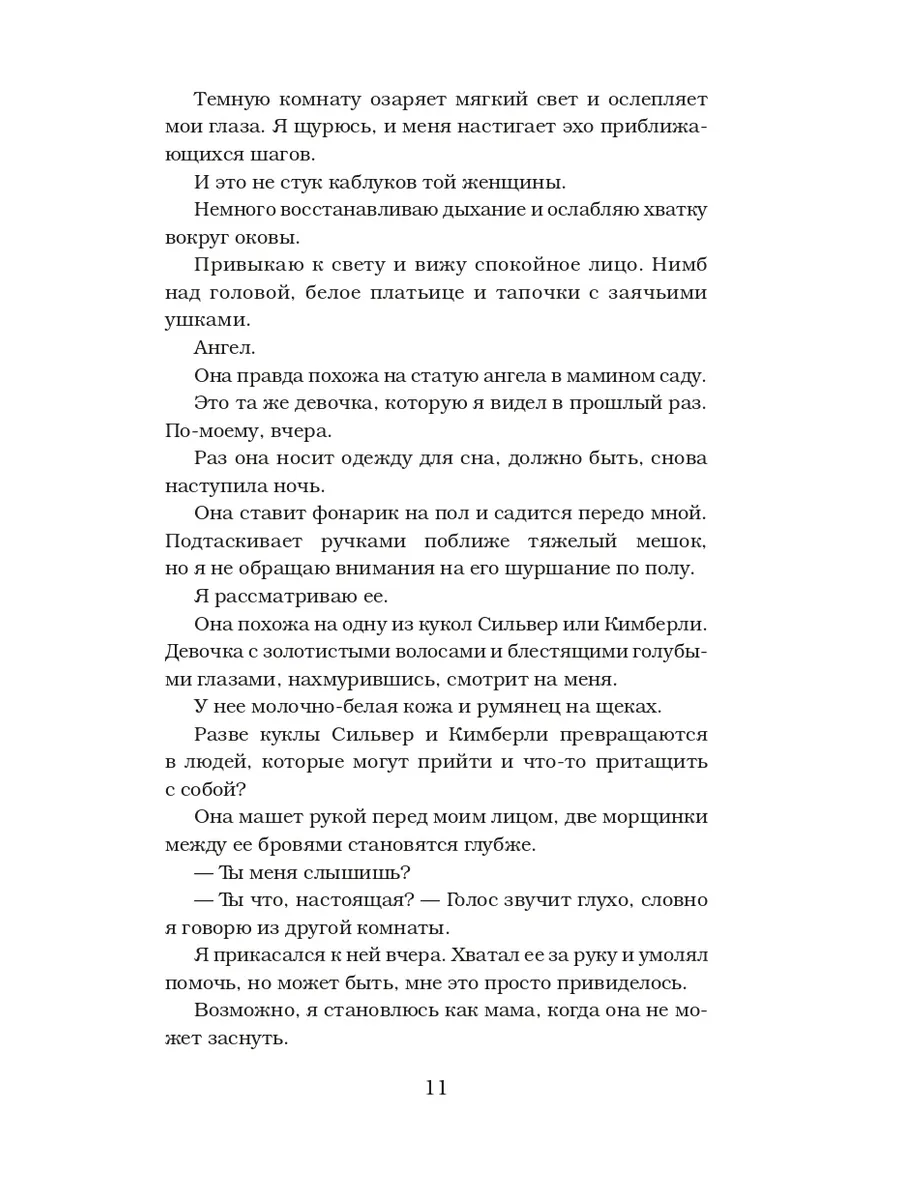 Темную комнату озаряет мягкий свет и ослепляет мои глаза. Я щурюсь, и меня настигает эхо приближающихся шагов.

И это не стук каблуков той женщины.

Немного восстанавливаю дыхание и ослабляю хватку вокруг оковы.

Привыкаю к свету и вижу спокойное лицо. Нимб над головой, белое платьице и тапочки с заячьими ушками.

Ангел.

Она правда похожа на статую ангела в мамином саду.

Это та же девочка, которую я видел в прошлый раз. По-моему, вчера.

Раз она носит одежду для сна, должно быть, снова наступила ночь.

Она ставит фонарик на пол и садится передо мной. Подтаскивает ручками поближе тяжелый мешок, но я не обращаю внимания на его шуршание по полу.

Я рассматриваю ее.

Она похожа на одну из кукол Сильвер или Кимберли. Девочка с золотистыми волосами и блестящими голубыми глазами, нахмурившись, смотрит на меня.

У нее молочно-белая кожа и румянец на щеках.

Разве куклы Сильвер и Кимберли превращаются в людей, которые могут прийти и что-то притащить с собой?

Она машет рукой перед моим лицом, две морщинки между ее бровями становятся глубже.

— Ты меня слышишь?

— Ты что, настоящая? — Голос звучит глухо, словно я говорю из другой комнаты.

Я прикасался к ней вчера. Хватал ее за руку и умолял помочь, но может быть, мне это просто привиделось.

Возможно, я становлюсь как мама, когда она не может заснуть.

11